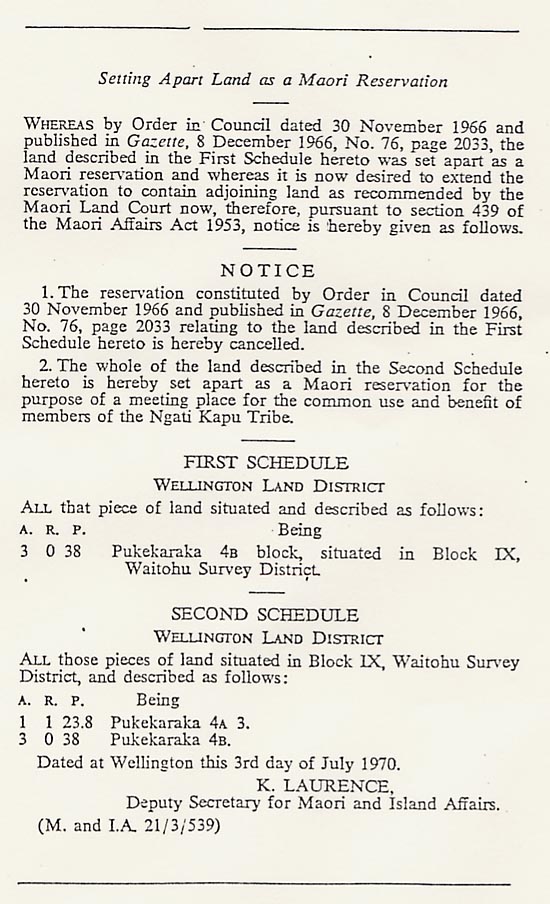 Setting Apart Land as a Maori Reservation

WHEREAS by Order in Council dated 30 November 1966 and published in Gazette, 8 December 1966, No. 76, page 2033, the land described in the First Schedule hereto was set apart as a Maori reservation and whereas it is now desired to extend the reservation to contain adjoining land as recommended by the Maori Land Court now, therefore, pursuant to section 439 of the Maori Affairs Act 1953, notice is hereby given as follows.

NOTICE

1. The reservation constituted by Order in Council dated 30 November 1966 and published in Gazette, 8 December 1966, No. 76, page 2033 relating to the land described in the First Schedule hereto is hereby cancelled.

2. The whole of the land described in the Second Schedule hereto is hereby set apart as a Maori reservation for the purpose of a meeting place for the common use and benefit of members of the Ngati Kapu Tribe.

FIRST SCHEDULE

WELLINGTON LAND DISTRICT

ALL that piece of land situated and described as follows:

A. R. P. Being
3 0 38 Pukekaraka 4B block, situated in Block IX, Waitohu Survey District.

SECOND SCHEDULE

WELLINGTON LAND DISTRICT

ALL those pieces of land situated in Block IX, Waitohu Survey District, and described as follows:

A. R. P. Being
1 1 23.8 Pukekaraka 4A 3.
3 0 38 Pukekaraka 4B.

Dated at Wellington this 3rd day of July 1970.

K. LAURENCE,
Deputy Secretary for Maori and Island Affairs.

(M. and I.A. 21/3/539)